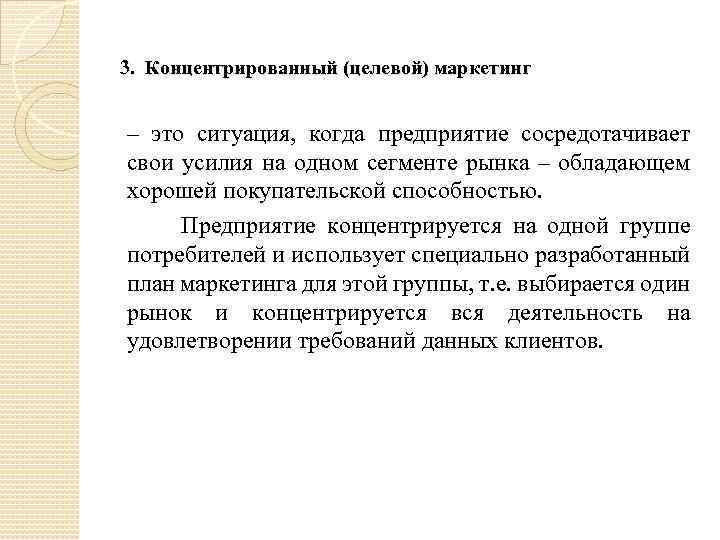 3. Концентрированный (целевой) маркетинг

– это ситуация, когда предприятие сосредотачивает свои усилия на одном сегменте рынка – обладающем хорошей покупательской способностью.

Предприятие концентрируется на одной группе потребителей и использует специально разработанный план маркетинга для этой группы, т.е. выбирается один рынок и концентрируется вся деятельность на удовлетворении требований данных клиентов.